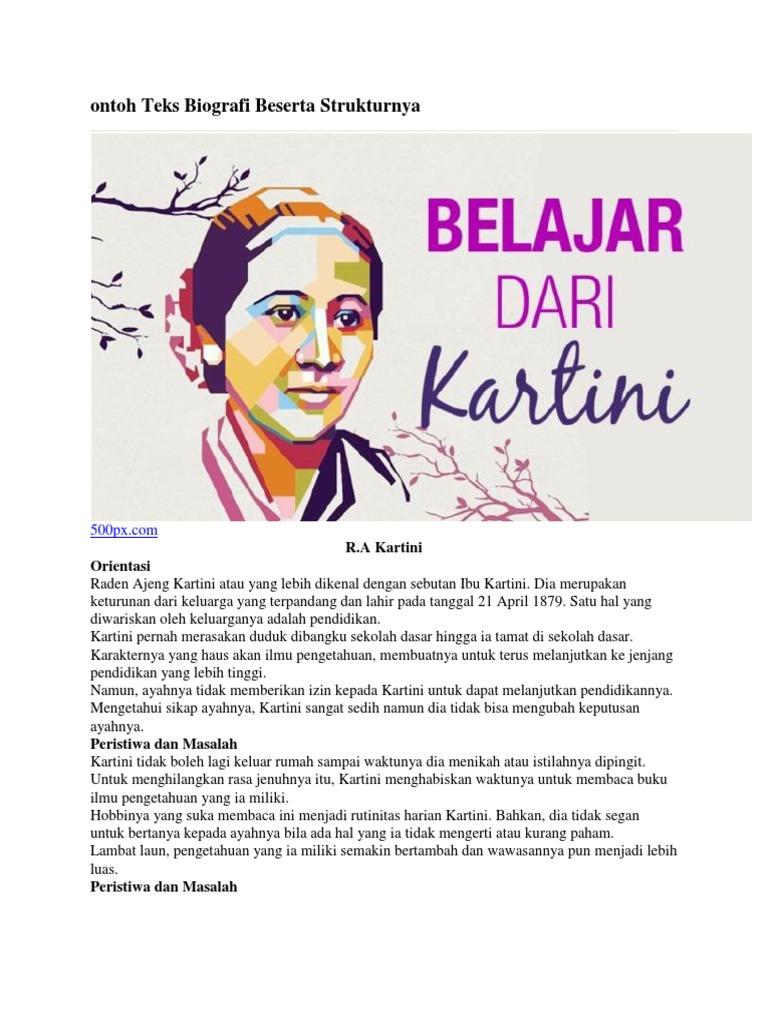 ontoh Teks Biografi Beserta Strukturnya

BELAJAR
DARI
Kartini

500px.com

R.A Kartini

Orientasi

Raden Ajeng Kartini atau yang lebih dikenal dengan sebutan Ibu Kartini. Dia merupakan keturunan dari keluarga yang terpandang dan lahir pada tanggal 21 April 1879. Satu hal yang diwariskan oleh keluarganya adalah pendidikan.

Kartini pernah merasakan duduk dibangku sekolah dasar hingga ia tamat di sekolah dasar. Karakternya yang haus akan ilmu pengetahuan, membuatnya untuk terus melanjutkan ke jenjang pendidikan yang lebih tinggi.

Namun, ayahnya tidak memberikan izin kepada Kartini untuk dapat melanjutkan pendidikannya. Mengetahui sikap ayahnya, Kartini sangat sedih namun dia tidak bisa mengubah keputusan ayahnya.

Peristiwa dan Masalah

Kartini tidak boleh lagi keluar rumah sampai waktunya dia menikah atau istilahnya dipingit. Untuk menghilangkan rasa jenuhnya itu, Kartini menghabiskan waktunya untuk membaca buku ilmu pengetahuan yang ia miliki.

Hobbinya yang suka membaca ini menjadi rutinitas harian Kartini. Bahkan, dia tidak segan untuk bertanya kepada ayahnya bila ada hal yang ia tidak mengerti atau kurang paham.

Lambat laun, pengetahuan yang ia miliki semakin bertambah dan wawasannya pun menjadi lebih luas.

Peristiwa dan Masalah